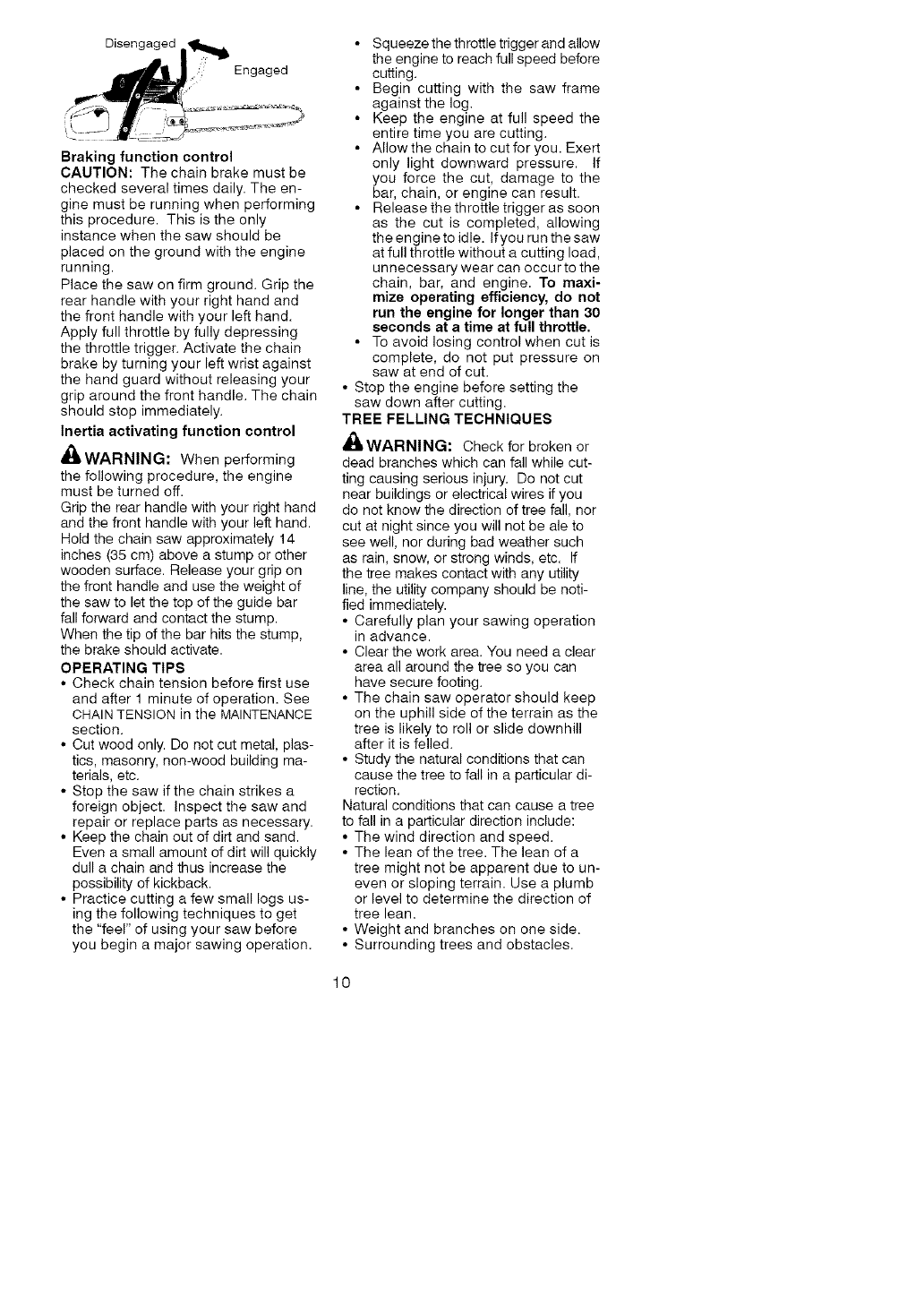 Disengaged

Engaged

Braking function control

CAUTION: The chain brake must be checked several times daily. The engine must be running when performing this procedure. This is the only instance when the saw should be placed on the ground with the engine running.

Place the saw on firm ground. Grip the rear handle with your right hand and the front handle with your left hand. Apply full throttle by fully depressing the throttle trigger. Activate the chain brake by turning your left wrist against the hand guard without releasing your grip around the front handle. The chain should stop immediately.

Inertia activating function control

WARNING: When performing the following procedure, the engine must be turned off.

Grip the rear handle with your right hand and the front handle with your left hand. Hold the chain saw approximately 14 inches (35 cm) above a stump or other wooden surface. Release your grip on the front handle and use the weight of the saw to let the top of the guide bar fall forward and contact the stump. When the tip of the bar hits the stump, the brake should activate.

OPERATING TIPS

• Check chain tension before first use and after 1 minute of operation. See CHAIN TENSION in the MAINTENANCE section.
• Cut wood only. Do not cut metal, plastics, masonry, non-wood building materials, etc.
• Stop the saw if the chain strikes a foreign object. Inspect the saw and repair or replace parts as necessary.
• Keep the chain out of dirt and sand. Even a small amount of dirt will quickly dull a chain and thus increase the possibility of kickback.
• Practice cutting a few small logs using the following techniques to get the "feel" of using your saw before you begin a major sawing operation.
• Squeeze the throttle trigger and allow the engine to reach full speed before cutting.
• Begin cutting with the saw frame against the log.
• Keep the engine at full speed the entire time you are cutting.
• Allow the chain to cut for you. Exert only light downward pressure. If you force the cut, damage to the bar, chain, or engine can result.
• Release the throttle trigger as soon as the cut is completed, allowing the engine to idle. If you run the saw at full throttle without a cutting load, unnecessary wear can occur to the chain, bar, and engine. To maximize operating efficiency, do not run the engine for longer than 30 seconds at a time at full throttle.
• To avoid losing control when cut is complete, do not put pressure on saw at end of cut.
• Stop the engine before setting the saw down after cutting.

TREE FELLING TECHNIQUES

WARNING: Check for broken or dead branches which can fall while cutting causing serious injury. Do not cut near buildings or electrical wires if you do not know the direction of tree fall, nor cut at night since you will not be ale to see well, nor during bad weather such as rain, snow, or strong winds, etc. If the tree makes contact with any utility line, the utility company should be notified immediately.

• Carefully plan your sawing operation in advance.
• Clear the work area. You need a clear area all around the tree so you can have secure footing.
• The chain saw operator should keep on the uphill side of the terrain as the tree is likely to roll or slide downhill after it is felled.
• Study the natural conditions that can cause the tree to fall in a particular direction.

Natural conditions that can cause a tree to fall in a particular direction include:

• The wind direction and speed.
• The lean of the tree. The lean of a tree might not be apparent due to uneven or sloping terrain. Use a plumb or level to determine the direction of tree lean.
• Weight and branches on one side.
• Surrounding trees and obstacles.

10